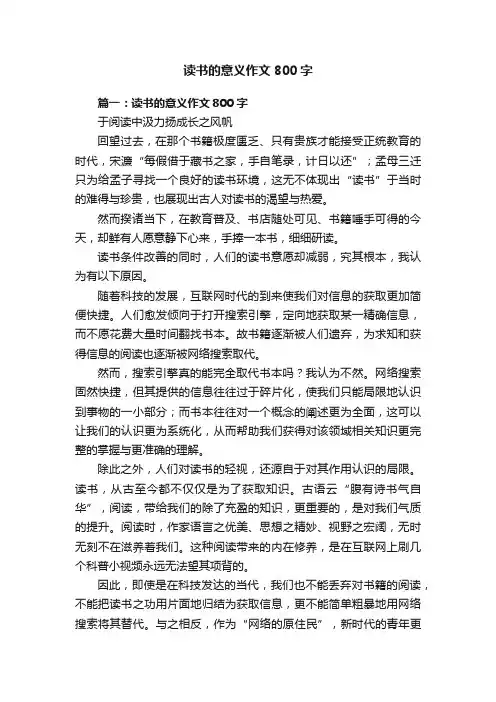 读书的意义作文 800 字

篇一：读书的意义作文 800 字

于阅读中汲力扬成长之风帆

回望过去，在那个书籍极度匮乏、只有贵族才能接受正统教育的时代，宋濂“每假借于藏书之家，手自笔录，计日以还”；孟母三迁只为给孟子寻找一个良好的读书环境，这无不体现出“读书”于当时的难得与珍贵，也展现出古人对读书的渴望与热爱。

然而揆诸当下，在教育普及、书店随处可见、书籍唾手可得的今天，却鲜有人愿意静下心来，手捧一本书，细细研读。

读书条件改善的同时，人们的读书意愿却减弱，究其根本，我认为有以下原因。

随着科技的发展，互联网时代的到来使我们对信息的获取更加简便快捷。人们愈发倾向于打开搜索引擎，定向地获取某一精确信息，而不愿花费大量时间翻找书本。故书籍逐渐被人们遗弃，为求知和获得信息的阅读也逐渐被网络搜索取代。

然而，搜索引擎真的能完全取代书本吗？我认为不然。网络搜索固然快捷，但其提供的信息往往过于碎片化，使我们只能局限地认识到事物的一小部分；而书本往往对一个概念的阐述更为全面，这可以让我们的认识更为系统化，从而帮助我们获得对该领域相关知识更完整的掌握与更准确的理解。

除此之外，人们对读书的轻视，还源自于对其作用认识的局限。读书，从古至今都不仅仅是为了获取知识。古语云“腹有诗书气自华”，阅读，带给我们的除了充盈的知识，更重要的，是对我们气质的提升。阅读时，作家语言之优美、思想之精妙、视野之宏阔，无时无刻不在滋养着我们。这种阅读带来的内在修养，是在互联网上刷几个科普小视频永远无法望其项背的。

因此，即使是在科技发达的当代，我们也不能丢弃对书籍的阅读，不能把读书之功用片面地归结为获取信息，更不能简单粗暴地用网络搜索将其替代。与之相反，作为“网络的原住民”，新时代的青年更